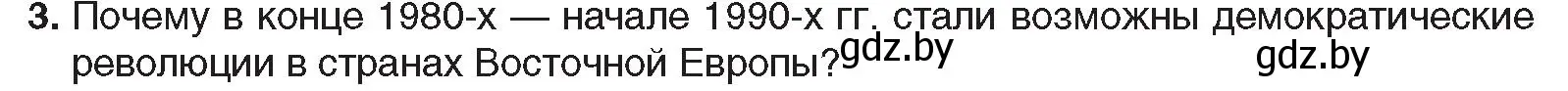 3. Почему в конце 1980-х — начале 1990-х гг. стали возможны демократические революции в странах Восточной Европы? gdz.by gdz.by